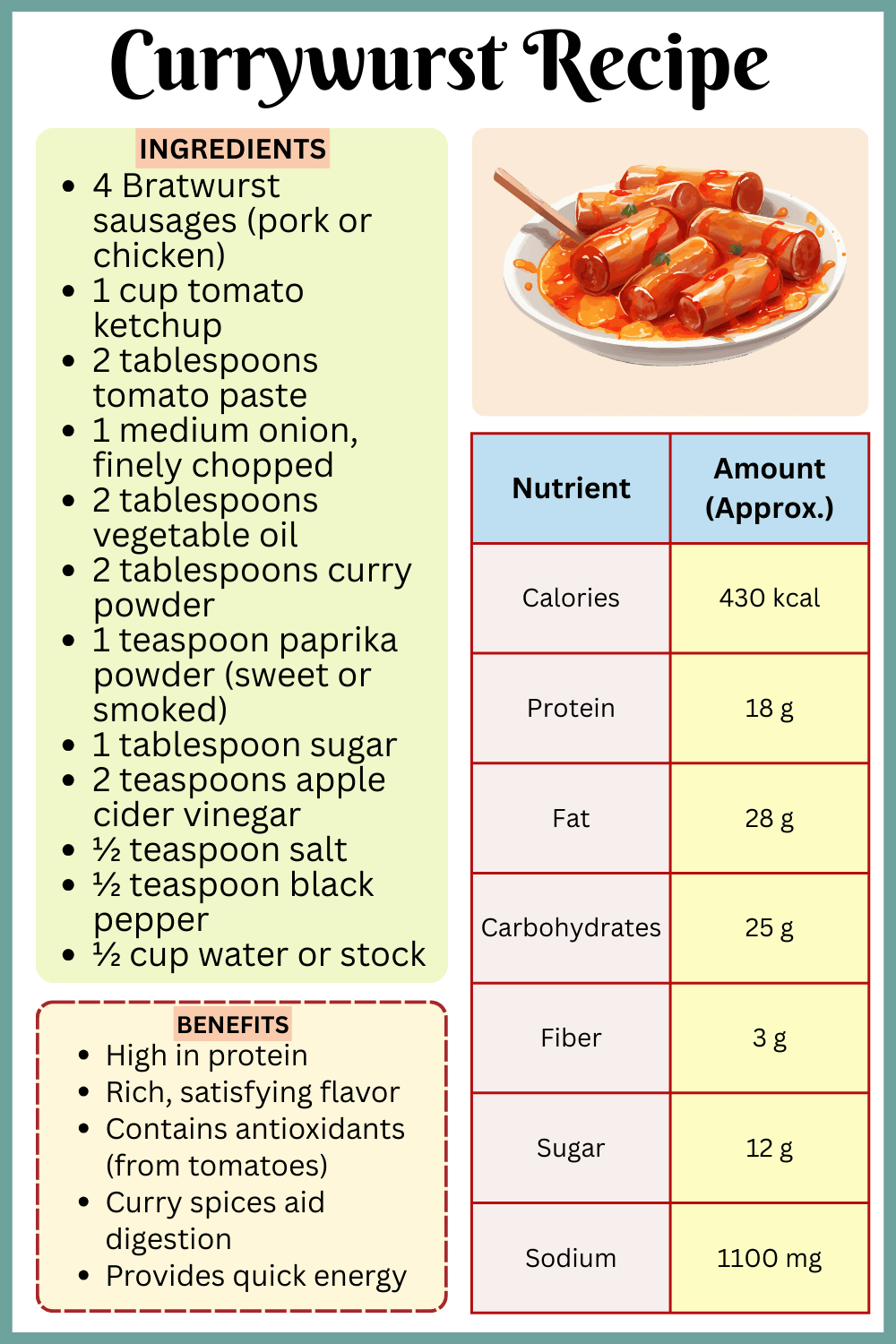 Currywurst Recipe

INGREDIENTS
- 4 Bratwurst sausages (pork or chicken)
- 1 cup tomato ketchup
- 2 tablespoons tomato paste
- 1 medium onion, finely chopped
- 2 tablespoons vegetable oil
- 2 tablespoons curry powder
- 1 teaspoon paprika powder (sweet or smoked)
- 1 tablespoon sugar
- 2 teaspoons apple cider vinegar
- ½ teaspoon salt
- ½ teaspoon black pepper
- ½ cup water or stock

BENEFITS
- High in protein
- Rich, satisfying flavor
- Contains antioxidants (from tomatoes)
- Curry spices aid digestion
- Provides quick energy

| Nutrient | Amount (Approx.) |
|---|---|
| Calories | 430 kcal |
| Protein | 18 g |
| Fat | 28 g |
| Carbohydrates | 25 g |
| Fiber | 3 g |
| Sugar | 12 g |
| Sodium | 1100 mg |